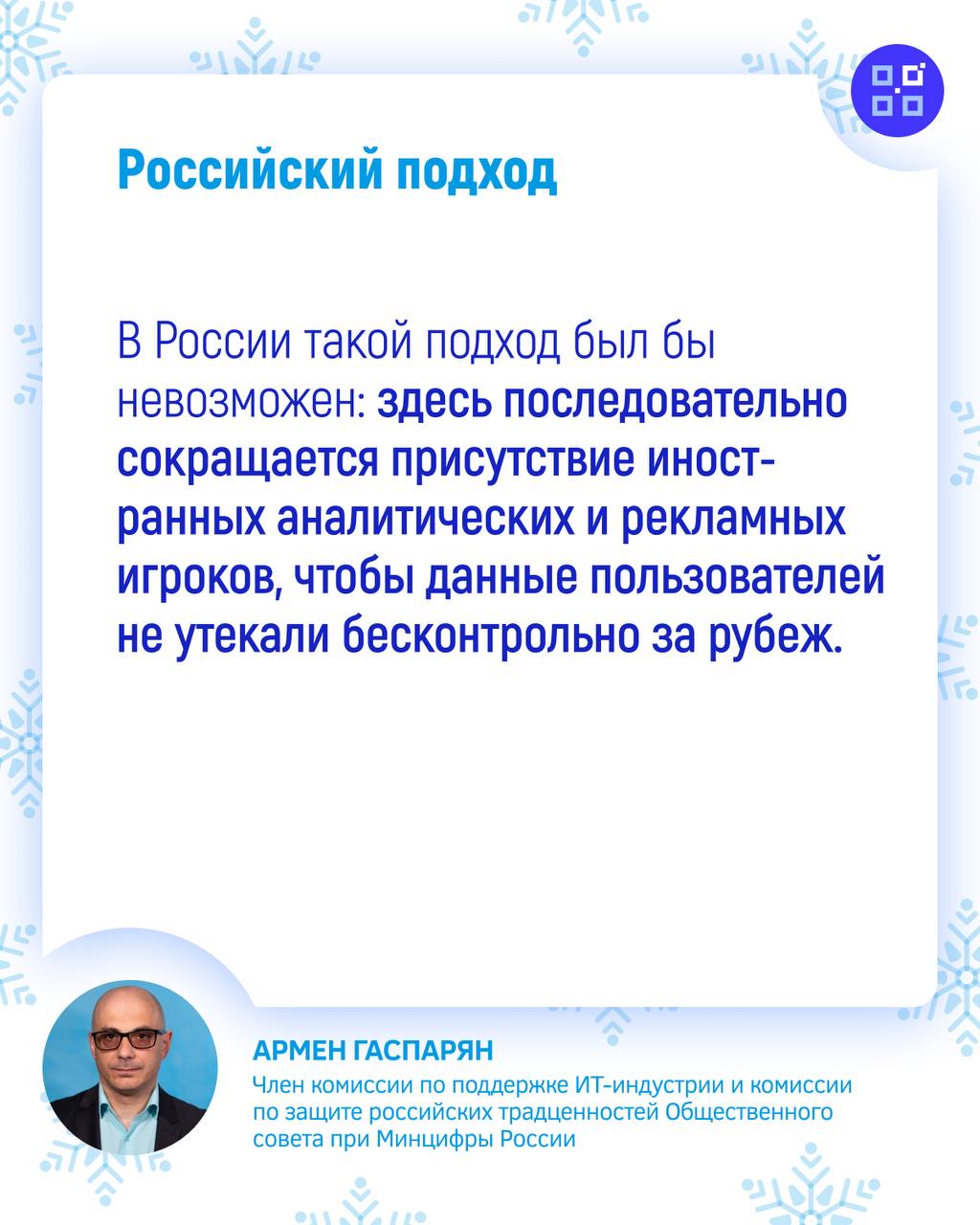 Российский подход

В России такой подход был бы невозможен: здесь последовательно сокращается присутствие иностранных аналитических и рекламных игроков, чтобы данные пользователей не утекали бесконтрольно за рубеж.

АРМЕН ГАСПАРЯН
Член комиссии по поддержке ИТ-индустрии и комиссии по защите российских традценностей Общественного совета при Минцифры России